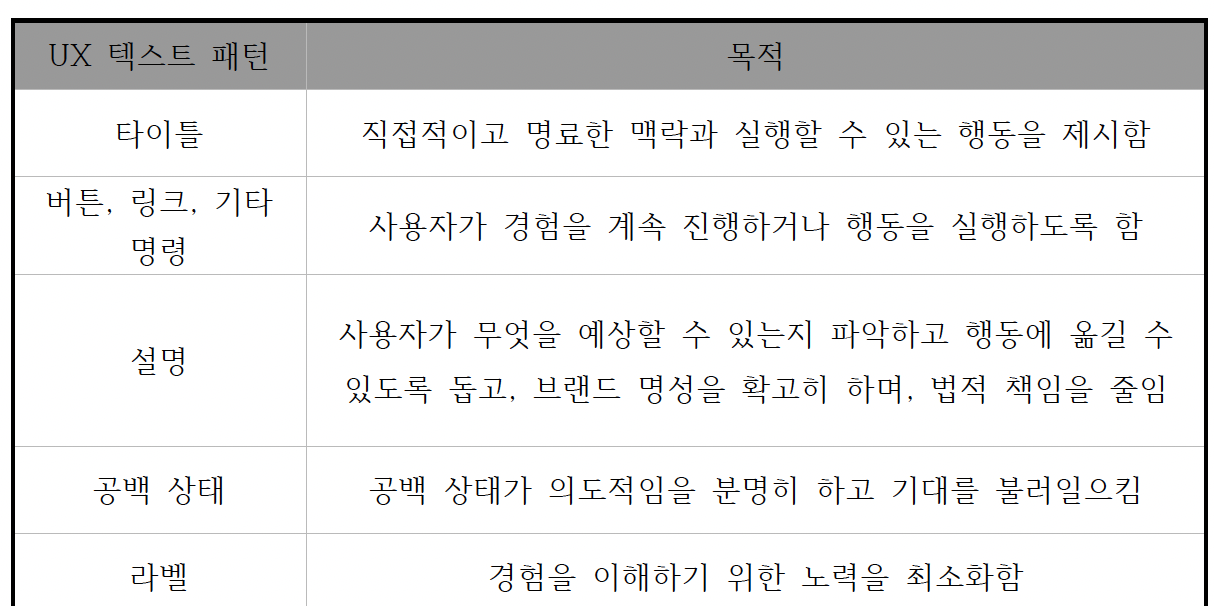 | UX 텍스트 패턴 | 목적 |
|---|---|
| 타이틀 | 직접적이고 명료한 맥락과 실행할 수 있는 행동을 제시함 |
| 버튼, 링크, 기타 명령 | 사용자가 경험을 계속 진행하거나 행동을 실행하도록 함 |
| 설명 | 사용자가 무엇을 예상할 수 있는지 파악하고 행동에 옮길 수 있도록 돕고, 브랜드 명성을 확고히 하며, 법적 책임을 줄임 |
| 공백 상태 | 공백 상태가 의도적임을 분명히 하고 기대를 불러일으킴 |
| 라벨 | 경험을 이해하기 위한 노력을 최소화함 |